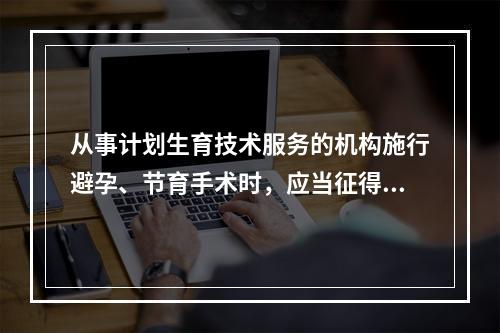 从事计划生育技术服务的机构施行避孕、节育手术时，应当征得…